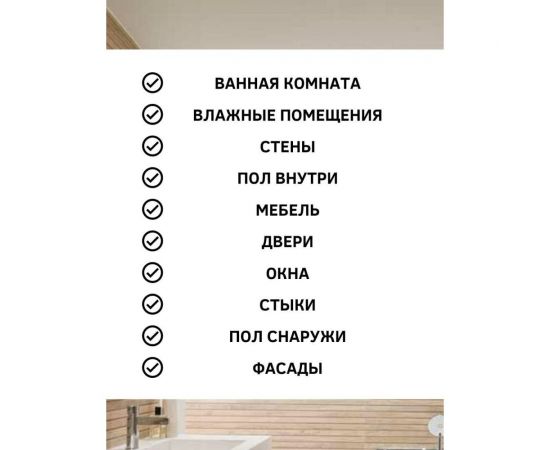 ВАННАЯ КОМНАТА
ВЛАЖНЫЕ ПОМЕЩЕНИЯ
СТЕНЫ
ПОЛ ВНУТРИ
МЕБЕЛЬ
ДВЕРИ
ОКНА
СТЫКИ
ПОЛ СНАРУЖИ
ФАСАДЫ